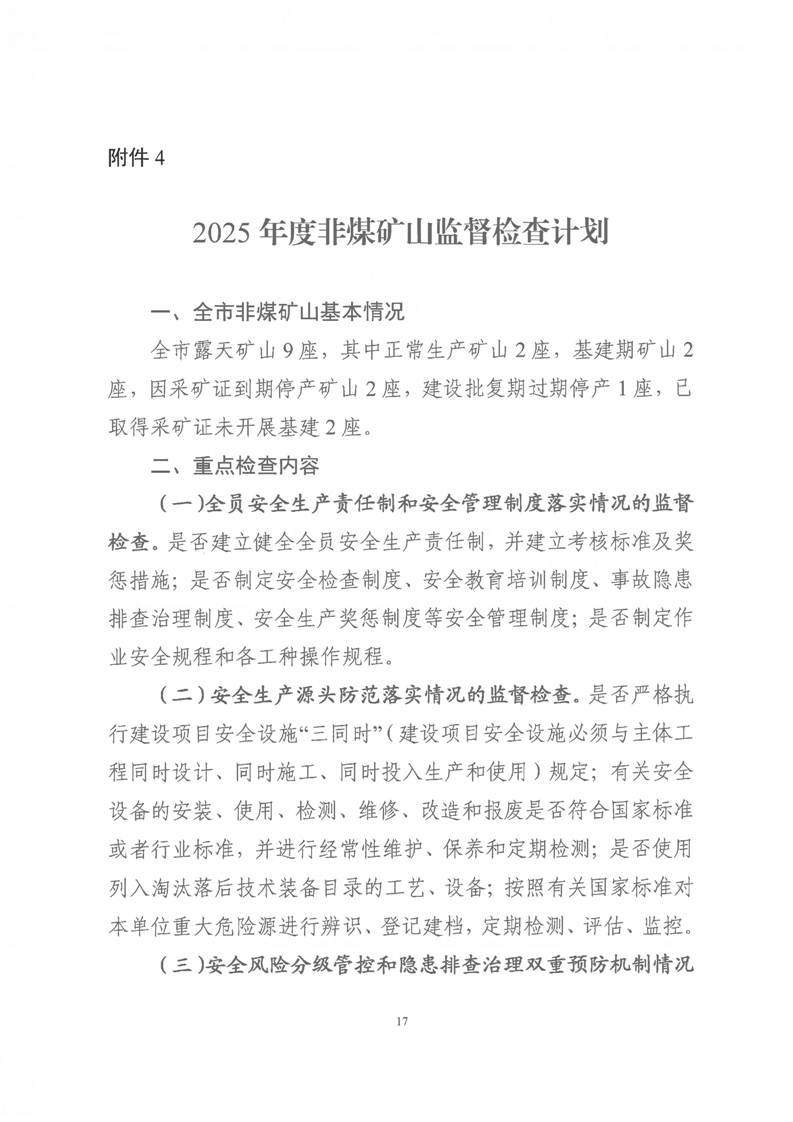 附件 4

2025 年度非煤矿山监督检查计划

一、全市非煤矿山基本情况

全市露天矿山 9 座，其中正常生产矿山 2 座，基建期矿山 2 座，因采矿证到期停产矿山 2 座，建设批复期过期停产 1 座，已取得采矿证未开展基建 2 座。

二、重点检查内容

（一）全员安全生产责任制和安全管理制度落实情况的监督检查。是否建立健全全员安全生产责任制，并建立考核标准及奖惩措施；是否制定安全检查制度、安全教育培训制度、事故隐患排查治理制度、安全生产奖惩制度等安全管理制度；是否制定作业安全规程和各工种操作规程。

（二）安全生产源头防范落实情况的监督检查。是否严格执行建设项目安全设施“三同时”（建设项目安全设施必须与主体工程同时设计、同时施工、同时投入生产和使用）规定；有关安全设备的安装、使用、检测、维修、改造和报废是否符合国家标准或者行业标准，并进行经常性维护、保养和定期检测；是否使用列入淘汰落后技术装备目录的工艺、设备；按照有关国家标准对本单位重大危险源进行辨识、登记建档，定期检测、评估、监控。

（三）安全风险分级管控和隐患排查治理双重预防机制情况

17